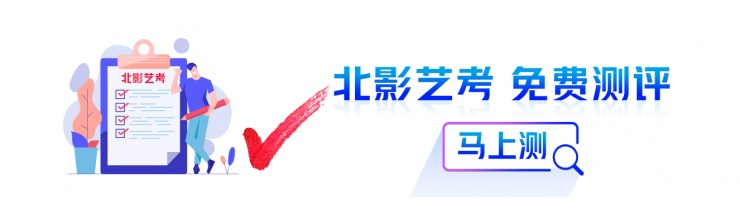 北影艺考

北影艺考 免费测评

马上测